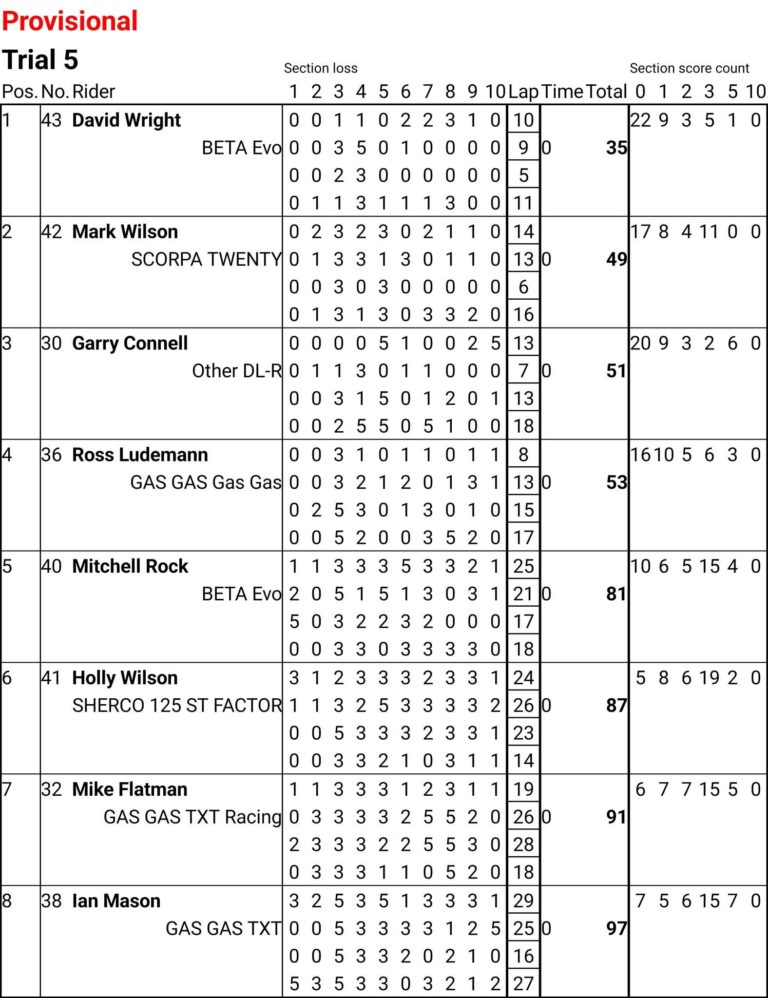 Provisional

Trial 5

| Pos. | No. | Rider | Section loss 1 | 2 | 3 | 4 | 5 | 6 | 7 | 8 | 9 | 10 | Lap | Time | Total | Section score count 0 | 1 | 2 | 3 | 5 | 10 |
|---|---|---|---|---|---|---|---|---|---|---|---|---|---|---|---|---|---|---|---|---|---|
| 1 | 43 | David Wright | 0 | 0 | 1 | 1 | 0 | 2 | 2 | 3 | 1 | 0 | 10 | | | 22 | 9 | 3 | 5 | 1 | 0 |
| | | BETA Evo | 0 | 0 | 3 | 5 | 0 | 1 | 0 | 0 | 0 | 0 | 9 | 0 | 35 | | | | | | |
| | | | 0 | 0 | 2 | 3 | 0 | 0 | 0 | 0 | 0 | 0 | 5 | | | | | | | | |
| | | | 0 | 1 | 1 | 3 | 1 | 1 | 1 | 3 | 0 | 0 | 11 | | | | | | | | |
| 2 | 42 | Mark Wilson | 0 | 2 | 3 | 2 | 3 | 0 | 2 | 1 | 1 | 0 | 14 | | | 17 | 8 | 4 | 11 | 0 | 0 |
| | | SCORPA TWENTY | 0 | 1 | 3 | 3 | 1 | 3 | 0 | 1 | 1 | 0 | 13 | 0 | 49 | | | | | | |
| | | | 0 | 0 | 3 | 0 | 3 | 0 | 0 | 0 | 0 | 0 | 6 | | | | | | | | |
| | | | 0 | 1 | 3 | 1 | 3 | 0 | 3 | 3 | 2 | 0 | 16 | | | | | | | | |
| 3 | 30 | Garry Connell | 0 | 0 | 0 | 0 | 5 | 1 | 0 | 0 | 2 | 5 | 13 | | | 20 | 9 | 3 | 2 | 6 | 0 |
| | | Other DL-R | 0 | 1 | 1 | 3 | 0 | 1 | 1 | 0 | 0 | 0 | 7 | 0 | 51 | | | | | | |
| | | | 0 | 0 | 3 | 1 | 5 | 0 | 1 | 2 | 0 | 1 | 13 | | | | | | | | |
| | | | 0 | 0 | 2 | 5 | 5 | 0 | 5 | 1 | 0 | 0 | 18 | | | | | | | | |
| 4 | 36 | Ross Ludemann | 0 | 0 | 3 | 1 | 0 | 1 | 1 | 0 | 1 | 1 | 8 | | | 16 | 10 | 5 | 6 | 3 | 0 |
| | | GAS GAS Gas Gas | 0 | 0 | 3 | 2 | 1 | 2 | 0 | 1 | 3 | 1 | 13 | 0 | 53 | | | | | | |
| | | | 0 | 2 | 5 | 3 | 0 | 1 | 3 | 0 | 1 | 0 | 15 | | | | | | | | |
| | | | 0 | 0 | 5 | 2 | 0 | 0 | 3 | 5 | 2 | 0 | 17 | | | | | | | | |
| 5 | 40 | Mitchell Rock | 1 | 1 | 3 | 3 | 3 | 5 | 3 | 3 | 2 | 1 | 25 | | | 10 | 6 | 5 | 15 | 4 | 0 |
| | | BETA Evo | 2 | 0 | 5 | 1 | 5 | 1 | 3 | 0 | 3 | 1 | 21 | 0 | 81 | | | | | | |
| | | | 5 | 0 | 3 | 2 | 2 | 3 | 2 | 0 | 0 | 0 | 17 | | | | | | | | |
| | | | 0 | 0 | 3 | 3 | 0 | 3 | 3 | 3 | 3 | 0 | 18 | | | | | | | | |
| 6 | 41 | Holly Wilson | 3 | 1 | 2 | 3 | 3 | 3 | 2 | 3 | 3 | 1 | 24 | | | 5 | 8 | 6 | 19 | 2 | 0 |
| | | SHERCO 125 ST FACTOR | 1 | 1 | 3 | 2 | 5 | 3 | 3 | 3 | 3 | 2 | 26 | 0 | 87 | | | | | | |
| | | | 0 | 0 | 5 | 3 | 3 | 3 | 2 | 3 | 3 | 1 | 23 | | | | | | | | |
| | | | 0 | 0 | 3 | 3 | 2 | 1 | 0 | 3 | 1 | 1 | 14 | | | | | | | | |
| 7 | 32 | Mike Flatman | 1 | 1 | 3 | 3 | 3 | 1 | 2 | 3 | 1 | 1 | 19 | | | 6 | 7 | 7 | 15 | 5 | 0 |
| | | GAS GAS TXT Racing | 0 | 3 | 3 | 3 | 3 | 2 | 5 | 5 | 2 | 0 | 26 | 0 | 91 | | | | | | |
| | | | 2 | 3 | 3 | 3 | 2 | 2 | 5 | 5 | 3 | 0 | 28 | | | | | | | | |
| | | | 0 | 3 | 3 | 3 | 1 | 1 | 0 | 5 | 2 | 0 | 18 | | | | | | | | |
| 8 | 38 | Ian Mason | 3 | 2 | 5 | 3 | 5 | 1 | 3 | 3 | 3 | 1 | 29 | | | 7 | 5 | 6 | 15 | 7 | 0 |
| | | GAS GAS TXT | 0 | 0 | 5 | 3 | 3 | 3 | 3 | 1 | 2 | 5 | 25 | 0 | 97 | | | | | | |
| | | | 0 | 0 | 5 | 3 | 3 | 2 | 0 | 2 | 1 | 0 | 16 | | | | | | | | |
| | | | 5 | 3 | 5 | 3 | 3 | 0 | 3 | 2 | 1 | 2 | 27 | | | | | | | | |